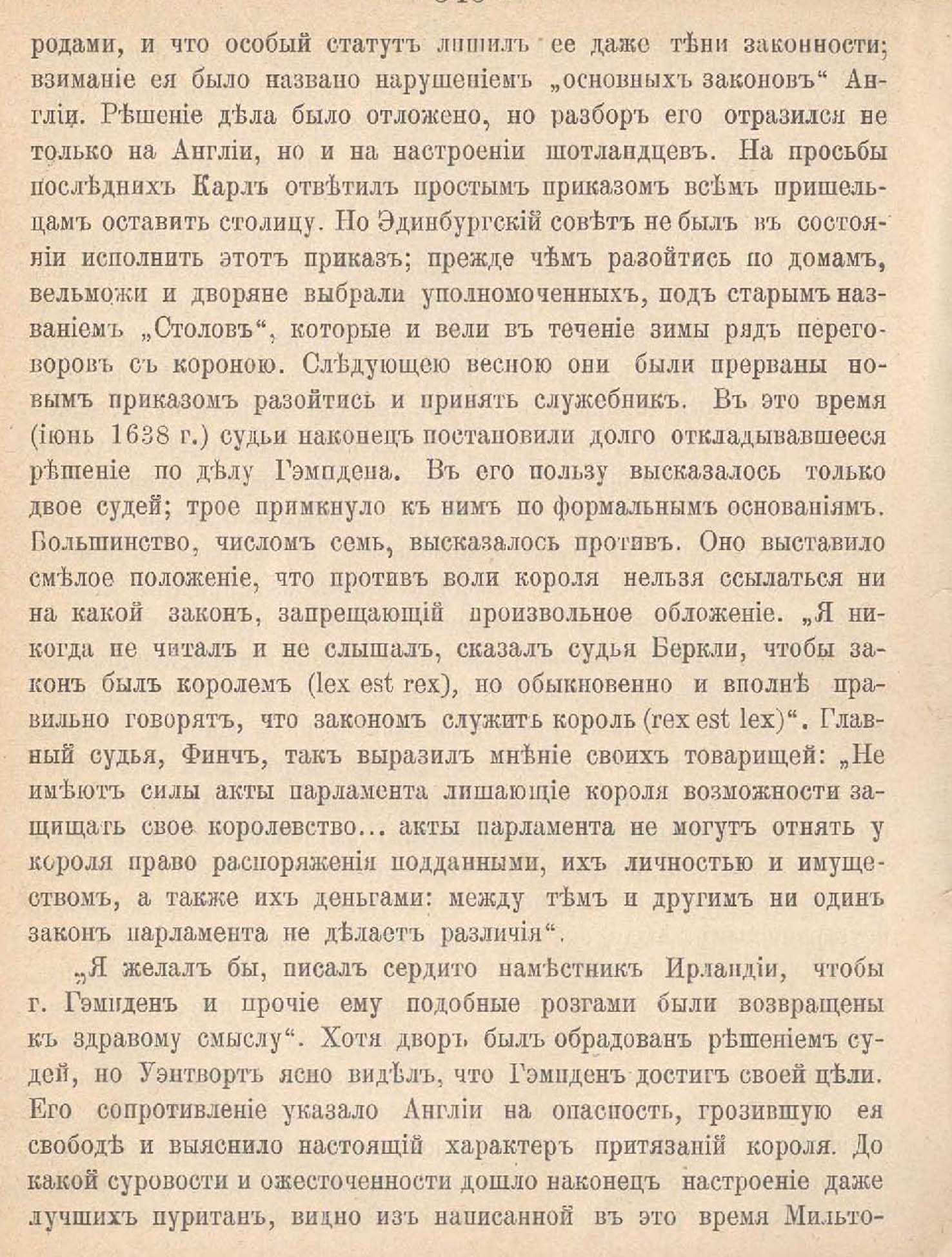 родами, и что особый статутъ лишилъ ее даже тѣни законности; взиманіе ея было названо нарушеніемъ „основныхъ законовъ“ Англіи. Рѣшеніе дѣла было отложено, но разборъ его отразился не только на Англіи, но и на настроеніи шотландцевъ. На просьбы послѣднихъ Карлъ отвѣтилъ простымъ приказомъ всѣмъ пришельцамъ оставить столицу. Но Эдинбургскій совѣтъ не былъ въ состояніи исполнить этотъ приказъ; прежде чѣмъ разойтись по домамъ, вельможи и дворяне выбрали уполномоченныхъ, подъ старымъ названіемъ „Столовъ“, которые и вели въ теченіе зимы рядъ переговоровъ съ короною. Слѣдующею весною они были прерваны новымъ приказомъ разойтись и принять служебникъ. Въ это время (іюнь 1638 г.) судьи наконецъ постановили долго откладывавшееся рѣшеніе по дѣлу Гэмпдена. Въ его пользу высказалось только двое судей; трое примкнуло къ нимъ по формальнымъ основаніямъ. Большинство, числомъ семь, высказалось противъ. Оно выставило смѣлое положеніе, что противъ воли короля нельзя ссылаться ни на какой законъ, запрещающій произвольное обложеніе. „Я никогда не читалъ и не слышалъ, сказалъ судья Беркли, чтобы законъ былъ королемъ (lex est rex), но обыкновенно и вполнѣ правильно говорятъ, что закономъ служитъ король (rex est lex)“. Главный судья, Финчъ, такъ выразилъ мнѣніе своихъ товарищей: „Не имѣютъ силы акты парламента лишающіе короля возможности защищать свое королевство... акты парламента не могутъ отнять у короля право распоряженія подданными, ихъ личностью и имуществомъ, а также ихъ деньгами: между тѣмъ и другимъ ни одинъ законъ парламента не дѣлаетъ различія“.

„Я желалъ бы, писалъ сердито намѣстникъ Ирландіи, чтобы г. Гэмпденъ и прочіе ему подобные розгами были возвращены къ здравому смыслу“. Хотя дворъ былъ обрадованъ рѣшеніемъ судей, но Уэнтвортъ ясно видѣлъ, что Гэмпденъ достигъ своей цѣли. Его сопротивленіе указало Англіи на опасность, грозившую ея свободѣ и выяснило настоящій характеръ притязаній короля. До какой суровости и ожесточенности дошло наконецъ настроеніе даже лучшихъ пуританъ, видно изъ написанной въ это время Мильто-